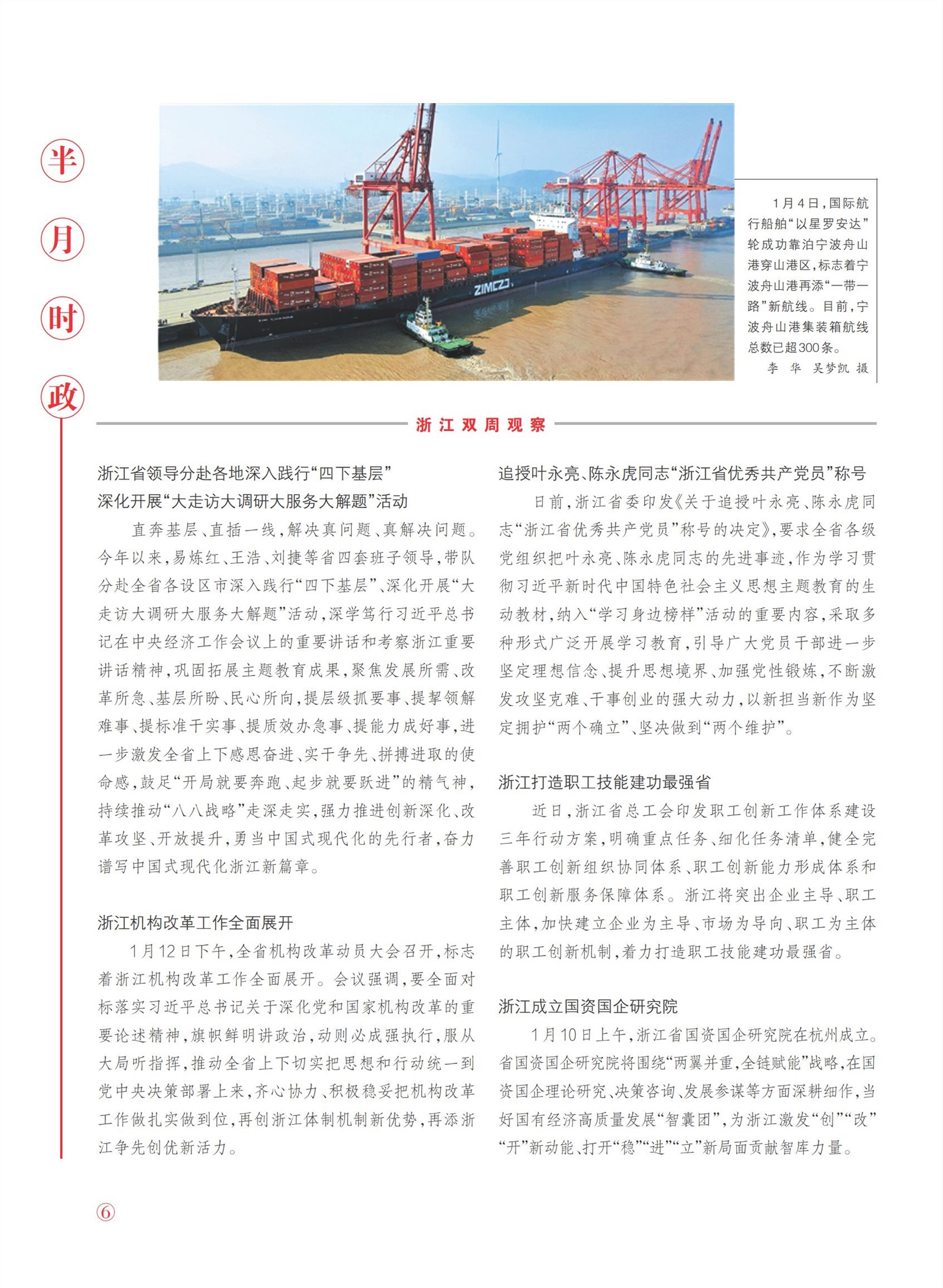 半月时政

ZIM

1月4日，国际航行船舶“以星罗安达”轮成功靠泊宁波舟山港穿山港区，标志着宁波舟山港再添“一带一路”新航线。目前，宁波舟山港集装箱航线总数已超300条。
李 华 吴梦凯 摄

浙江双周观察

浙江省领导分赴各地深入践行“四下基层”
深化开展“大走访大调研大服务大解题”活动

直奔基层、直插一线，解决真问题、真解决问题。今年以来，易炼红、王浩、刘捷等省四套班子领导，带队分赴全省各设区市深入践行“四下基层”、深化开展“大走访大调研大服务大解题”活动，深学笃行习近平总书记在中央经济工作会议上的重要讲话和考察浙江重要讲话精神，巩固拓展主题教育成果，聚焦发展所需、改革所急、基层所盼、民心所向，提层级抓要事、提挈领解难事、提标准干实事、提质效办急事、提能力成好事，进一步激发全省上下感恩奋进、实干争先、拼搏进取的使命感，鼓足“开局就要奔跑、起步就要跃进”的精气神，持续推动“八八战略”走深走实，强力推进创新深化、改革攻坚、开放提升，勇当中国式现代化的先行者，奋力谱写中国式现代化浙江新篇章。

浙江机构改革工作全面展开

1月12日下午，全省机构改革动员大会召开，标志着浙江机构改革工作全面展开。会议强调，要全面对标落实习近平总书记关于深化党和国家机构改革的重要论述精神，旗帜鲜明讲政治，动则必成强执行，服从大局听指挥，推动全省上下切实把思想和行动统一到党中央决策部署上来，齐心协力、积极稳妥把机构改革工作做扎实做到位，再创浙江体制机制新优势，再添浙江争先创优新活力。

追授叶永亮、陈永虎同志“浙江省优秀共产党员”称号

日前，浙江省委印发《关于追授叶永亮、陈永虎同志“浙江省优秀共产党员”称号的决定》，要求全省各级党组织把叶永亮、陈永虎同志的先进事迹，作为学习贯彻习近平新时代中国特色社会主义思想主题教育的生动教材，纳入“学习身边榜样”活动的重要内容，采取多种形式广泛开展学习教育，引导广大党员干部进一步坚定理想信念、提升思想境界、加强党性锻炼，不断激发攻坚克难、干事创业的强大动力，以新担当新作为坚定拥护“两个确立”、坚决做到“两个维护”。

浙江打造职工技能建功最强省

近日，浙江省总工会印发职工创新工作体系建设三年行动方案，明确重点任务、细化任务清单，健全完善职工创新组织协同体系、职工创新能力形成体系和职工创新服务保障体系。浙江将突出企业主导、职工主体，加快建立企业为主导、市场为导向、职工为主体的职工创新机制，着力打造职工技能建功最强省。

浙江成立国资国企研究院

1月10日上午，浙江省国资国企研究院在杭州成立。省国资国企研究院将围绕“两翼并重，全链赋能”战略，在国资国企理论研究、决策咨询、发展参谋等方面深耕细作，当好国有经济高质量发展“智囊团”，为浙江激发“创”“改”“开”新动能、打开“稳”“进”“立”新局面贡献智库力量。

6